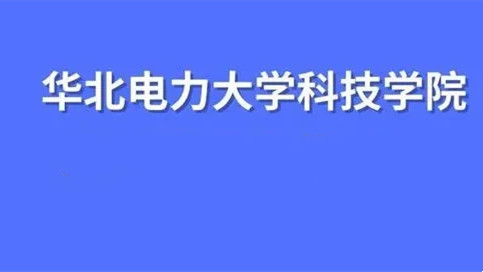 华北电力大学科技学院